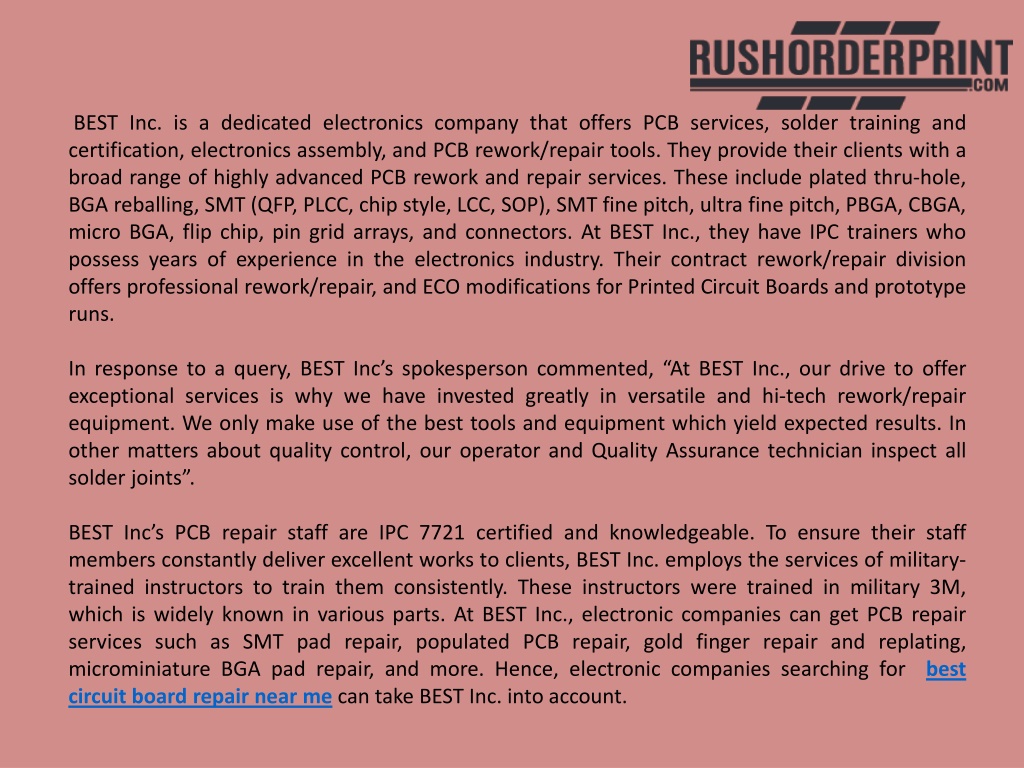 RUSHORDERPRINT
.COM

BEST Inc. is a dedicated electronics company that offers PCB services, solder training and certification, electronics assembly, and PCB rework/repair tools. They provide their clients with a broad range of highly advanced PCB rework and repair services. These include plated thru-hole, BGA reballing, SMT (QFP, PLCC, chip style, LCC, SOP), SMT fine pitch, ultra fine pitch, PBGA, CBGA, micro BGA, flip chip, pin grid arrays, and connectors. At BEST Inc., they have IPC trainers who possess years of experience in the electronics industry. Their contract rework/repair division offers professional rework/repair, and ECO modifications for Printed Circuit Boards and prototype runs.

In response to a query, BEST Inc's spokesperson commented, "At BEST Inc., our drive to offer exceptional services is why we have invested greatly in versatile and hi-tech rework/repair equipment. We only make use of the best tools and equipment which yield expected results. In other matters about quality control, our operator and Quality Assurance technician inspect all solder joints".

BEST Inc's PCB repair staff are IPC 7721 certified and knowledgeable. To ensure their staff members constantly deliver excellent works to clients, BEST Inc. employs the services of military-trained instructors to train them consistently. These instructors were trained in military 3M, which is widely known in various parts. At BEST Inc., electronic companies can get PCB repair services such as SMT pad repair, populated PCB repair, gold finger repair and replating, microminiature BGA pad repair, and more. Hence, electronic companies searching for best circuit board repair near me can take BEST Inc. into account.